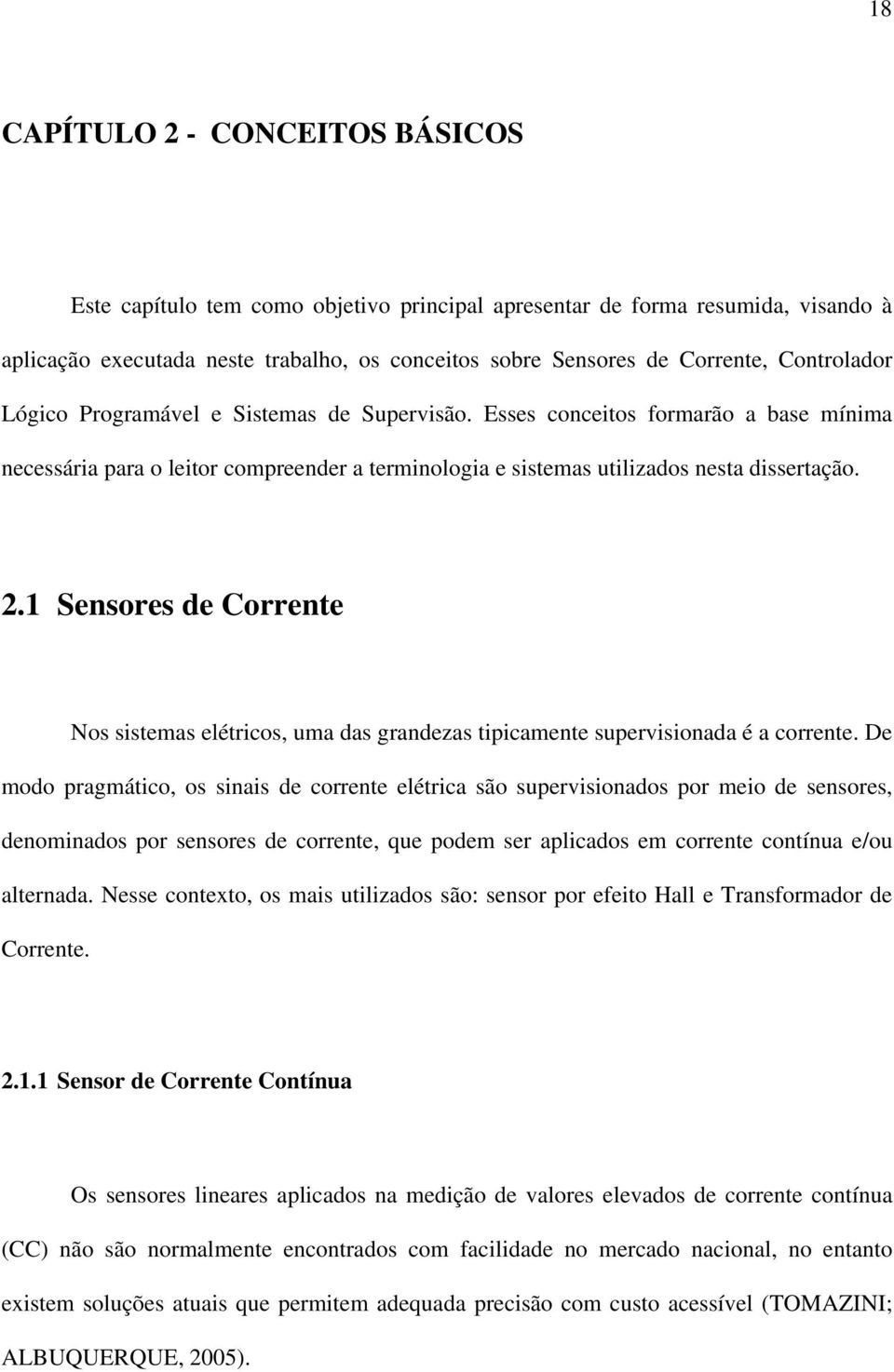 18

CAPÍTULO 2 - CONCEITOS BÁSICOS

Este capítulo tem como objetivo principal apresentar de forma resumida, visando à aplicação executada neste trabalho, os conceitos sobre Sensores de Corrente, Controlador Lógico Programável e Sistemas de Supervisão. Esses conceitos formarão a base mínima necessária para o leitor compreender a terminologia e sistemas utilizados nesta dissertação.

2.1 Sensores de Corrente

Nos sistemas elétricos, uma das grandezas tipicamente supervisionada é a corrente. De modo pragmático, os sinais de corrente elétrica são supervisionados por meio de sensores, denominados por sensores de corrente, que podem ser aplicados em corrente contínua e/ou alternada. Nesse contexto, os mais utilizados são: sensor por efeito Hall e Transformador de Corrente.

2.1.1 Sensor de Corrente Contínua

Os sensores lineares aplicados na medição de valores elevados de corrente contínua (CC) não são normalmente encontrados com facilidade no mercado nacional, no entanto existem soluções atuais que permitem adequada precisão com custo acessível (TOMAZINI; ALBUQUERQUE, 2005).